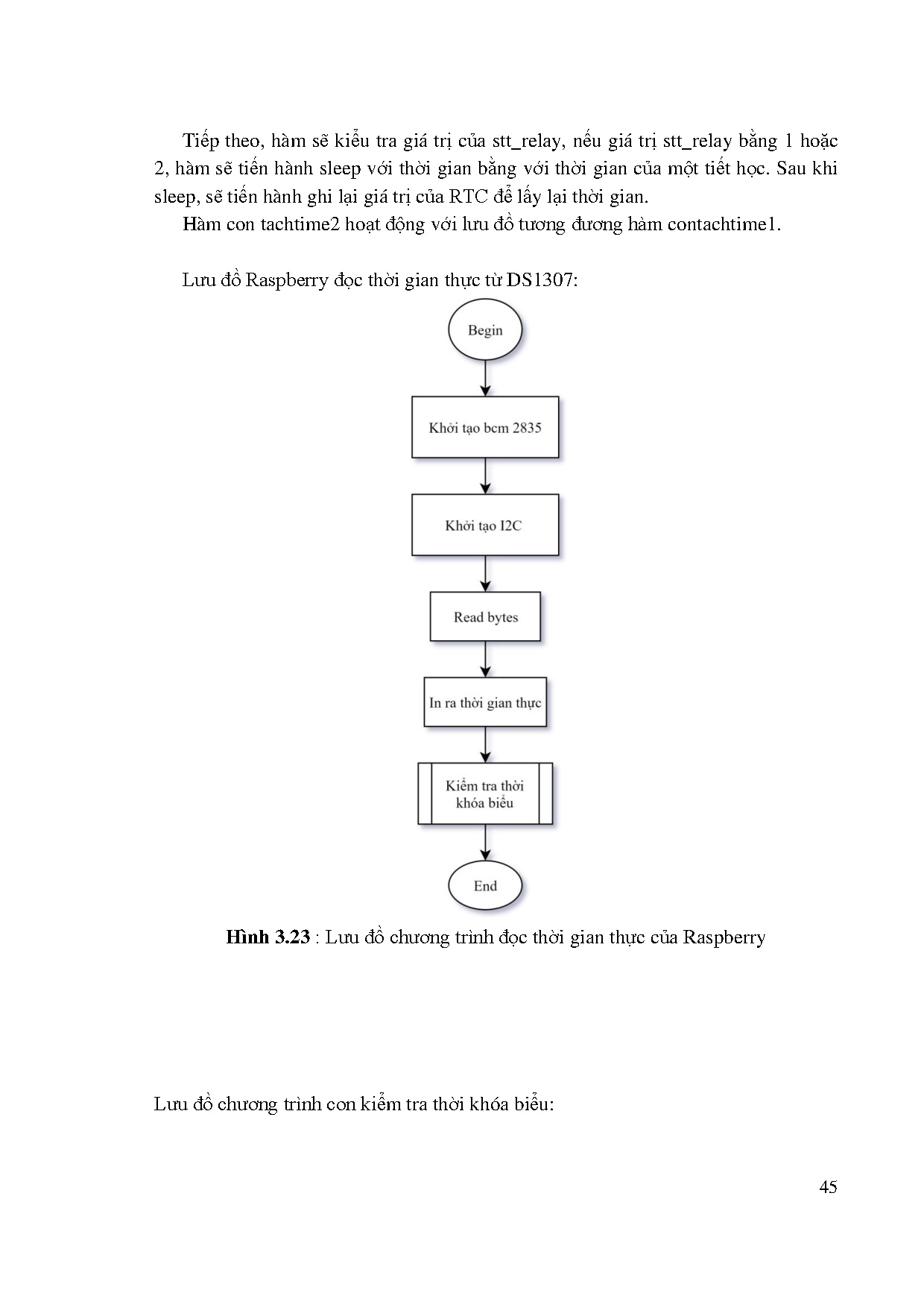 Tiếp theo, hàm sẽ kiểu tra giá trị của stt_relay, nếu giá trị stt_relay bằng 1 hoặc 2, hàm sẽ tiến hành sleep với thời gian bằng với thời gian của một tiết học. Sau khi sleep, sẽ tiến hành ghi lại giá trị của RTC để lấy lại thời gian.

Hàm con tachtime2 hoạt động với lưu đồ tương đương hàm contachtime1.

Lưu đồ Raspberry đọc thời gian thực từ DS1307:

Begin

Khởi tạo bcm 2835

Khởi tạo I2C

Read bytes

In ra thời gian thực

Kiểm tra thời khóa biểu

End

**Hình 3.23** : Lưu đồ chương trình đọc thời gian thực của Raspberry

Lưu đồ chương trình con kiểm tra thời khóa biểu:

45